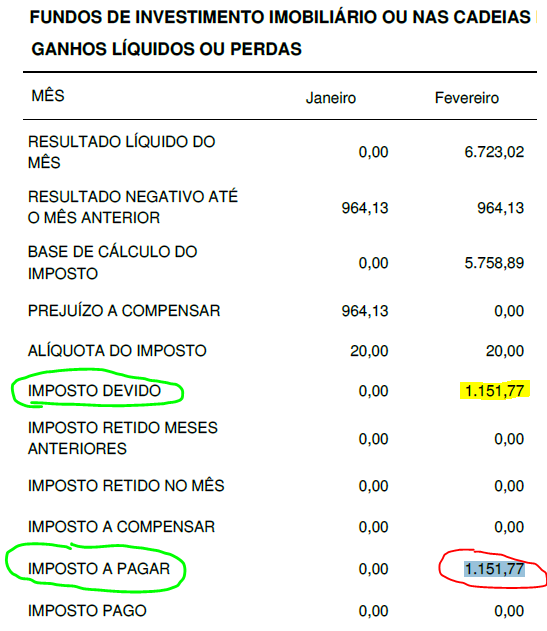 FUNDOS DE INVESTIMENTO IMOBILIÁRIO OU NAS CADEIAS

GANHOS LÍQUIDOS OU PERDAS

| MÊS | Janeiro | Fevereiro |
|---|---|---|
| RESULTADO LÍQUIDO DO MÊS | 0,00 | 6.723,02 |
| RESULTADO NEGATIVO ATÉ O MÊS ANTERIOR | 964,13 | 964,13 |
| BASE DE CÁLCULO DO IMPOSTO | 0,00 | 5.758,89 |
| PREJUÍZO A COMPENSAR | 964,13 | 0,00 |
| ALÍQUOTA DO IMPOSTO | 20,00 | 20,00 |
| IMPOSTO DEVIDO | 0,00 | 1.151,77 |
| IMPOSTO RETIDO MESES ANTERIORES | 0,00 | 0,00 |
| IMPOSTO RETIDO NO MÊS | 0,00 | 0,00 |
| IMPOSTO A COMPENSAR | 0,00 | 0,00 |
| IMPOSTO A PAGAR | 0,00 | 1.151,77 |
| IMPOSTO PAGO | 0,00 | 0,00 |